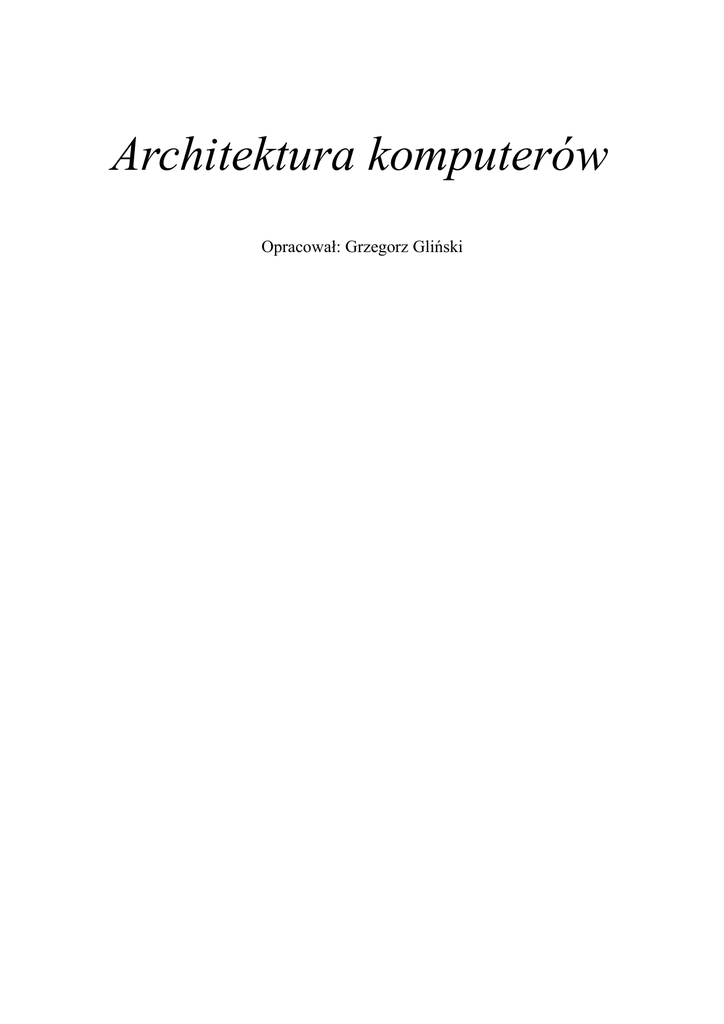 Architektura komputerów

Opracował: Grzegorz Gliński